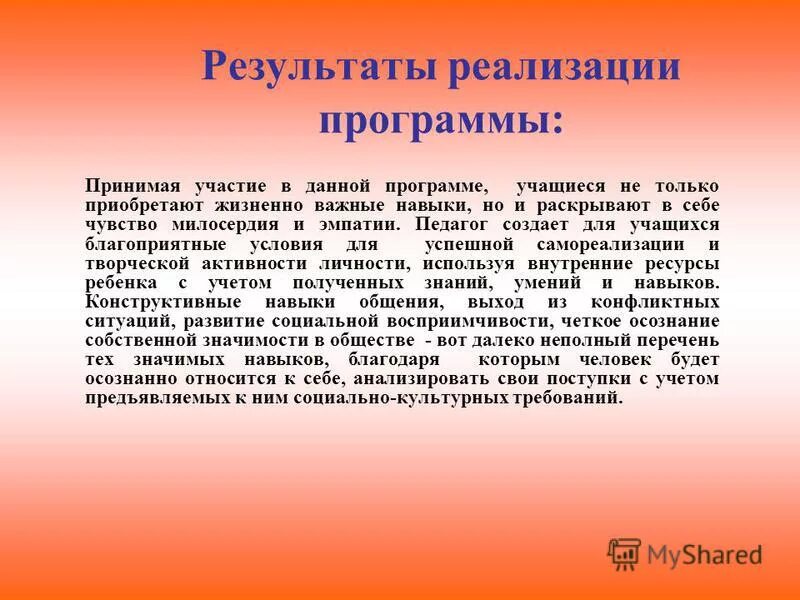 Результаты реализации программы:

Принимая участие в данной программе, учащиеся не только приобретают жизненно важные навыки, но и раскрывают в себе чувство милосердия и эмпатии. Педагог создает для учащихся благоприятные условия для успешной самореализации и творческой активности личности, используя внутренние ресурсы ребенка с учетом полученных знаний, умений и навыков. Конструктивные навыки общения, выход из конфликтных ситуаций, развитие социальной восприимчивости, четкое осознание собственной значимости в обществе - вот далеко неполный перечень тех значимых навыков, благодаря которым человек будет осознанно относится к себе, анализировать свои поступки с учетом предъявляемых к ним социально-культурных требований.

MyShared